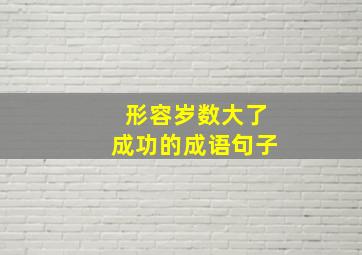 形容岁数大了
成功的成语句子